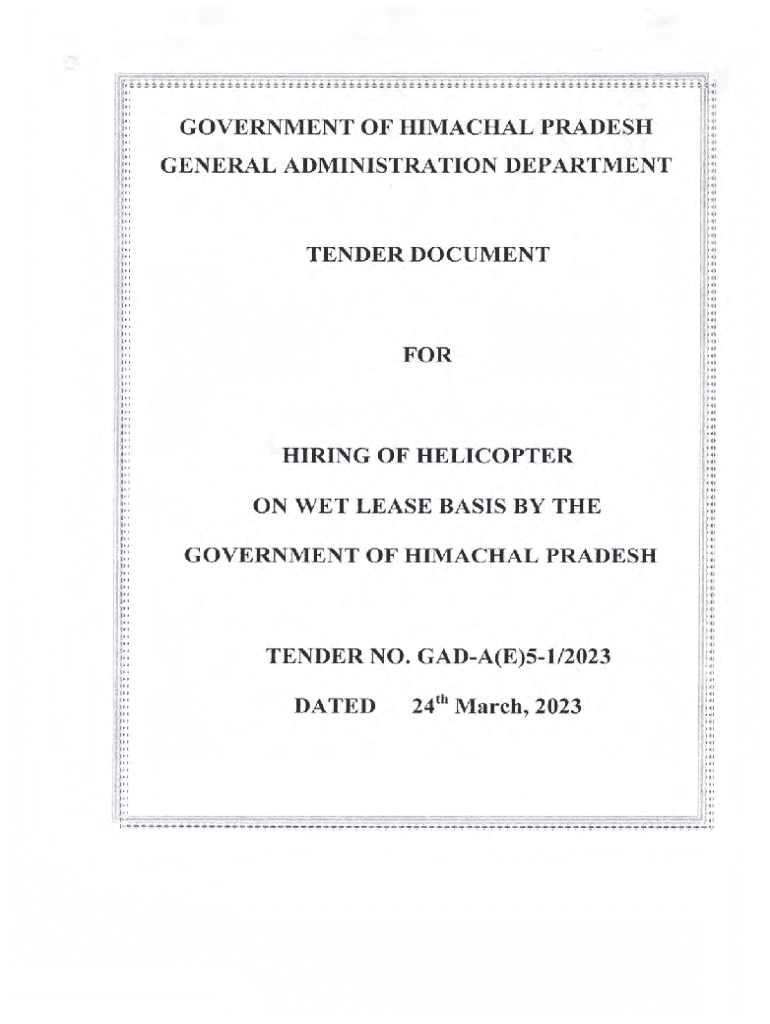 GOVERNMENT OF HIMACHAL PRADESH
GENERAL ADMINISTRATION DEPARTMENT

TENDER DOCUMENT

FOR

HIRING OF HELICOPTER
ON WET LEASE BASIS BY THE
GOVERNMENT OF HIMACHAL PRADESH

TENDER NO. GAD-A(E)5-1/2023
DATED 24$^{th}$ March, 2023